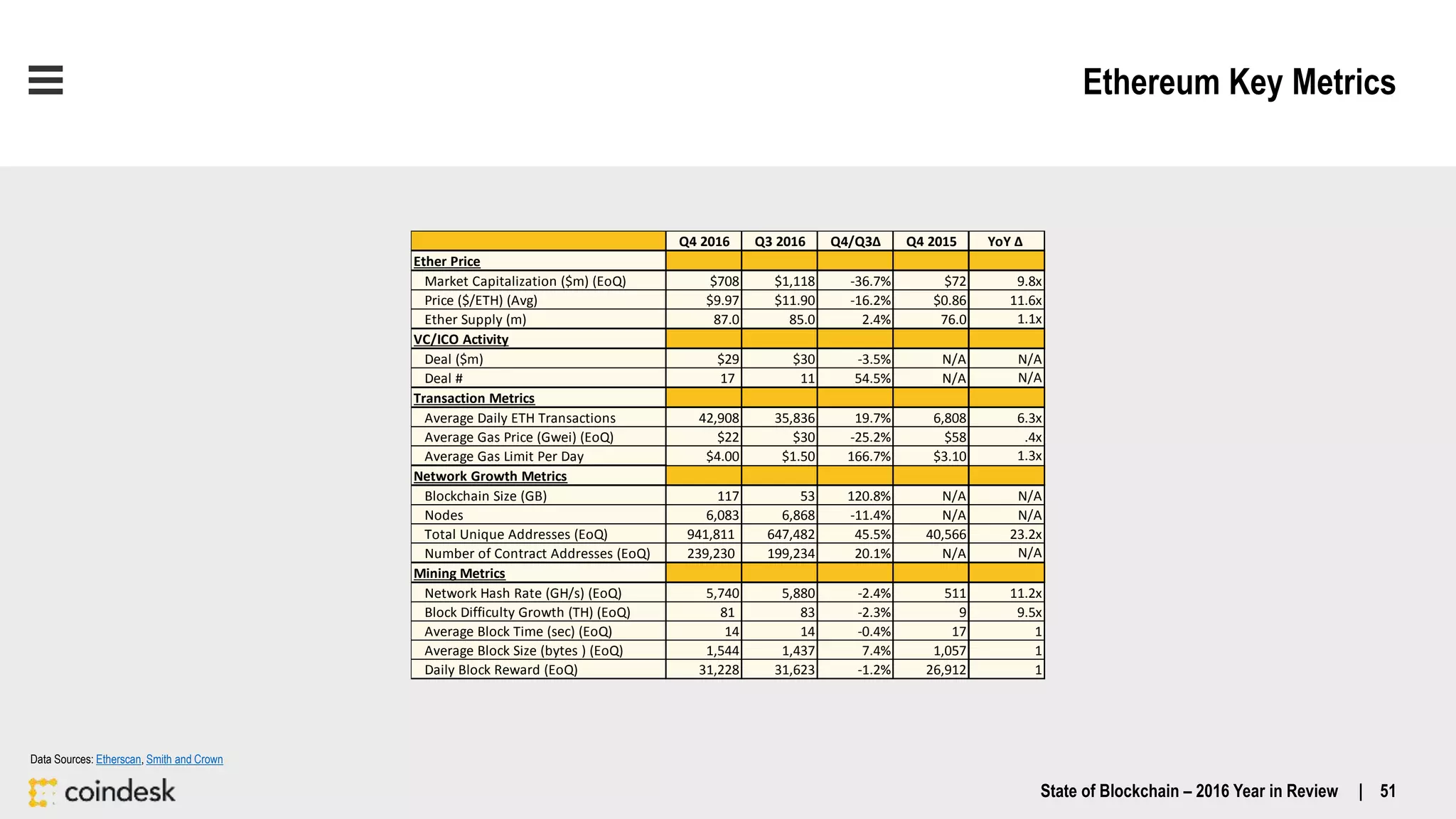 Ethereum Key Metrics

| | Q4 2016 | Q3 2016 | Q4/Q3Δ | Q4 2015 | YoY Δ |
|---|---|---|---|---|---|
| Ether Price | | | | | |
| Market Capitalization ($m) (EoQ) | $708 | $1,118 | -36.7% | $72 | 9.8x |
| Price ($/ETH) (Avg) | $9.97 | $11.90 | -16.2% | $0.86 | 11.6x |
| Ether Supply (m) | 87.0 | 85.0 | 2.4% | 76.0 | 1.1x |
| VC/ICO Activity | | | | | |
| Deal ($m) | $29 | $30 | -3.5% | N/A | N/A |
| Deal # | 17 | 11 | 54.5% | N/A | N/A |
| Transaction Metrics | | | | | |
| Average Daily ETH Transactions | 42,908 | 35,836 | 19.7% | 6,808 | 6.3x |
| Average Gas Price (Gwei) (EoQ) | $22 | $30 | -25.2% | $58 | .4x |
| Average Gas Limit Per Day | $4.00 | $1.50 | 166.7% | $3.10 | 1.3x |
| Network Growth Metrics | | | | | |
| Blockchain Size (GB) | 117 | 53 | 120.8% | N/A | N/A |
| Nodes | 6,083 | 6,868 | -11.4% | N/A | N/A |
| Total Unique Addresses (EoQ) | 941,811 | 647,482 | 45.5% | 40,566 | 23.2x |
| Number of Contract Addresses (EoQ) | 239,230 | 199,234 | 20.1% | N/A | N/A |
| Mining Metrics | | | | | |
| Network Hash Rate (GH/s) (EoQ) | 5,740 | 5,880 | -2.4% | 511 | 11.2x |
| Block Difficulty Growth (TH) (EoQ) | 81 | 83 | -2.3% | 9 | 9.5x |
| Average Block Time (sec) (EoQ) | 14 | 14 | -0.4% | 17 | 1 |
| Average Block Size (bytes ) (EoQ) | 1,544 | 1,437 | 7.4% | 1,057 | 1 |
| Daily Block Reward (EoQ) | 31,228 | 31,623 | -1.2% | 26,912 | 1 |

Data Sources: Etherscan, Smith and Crown

coindesk

State of Blockchain – 2016 Year in Review | 51